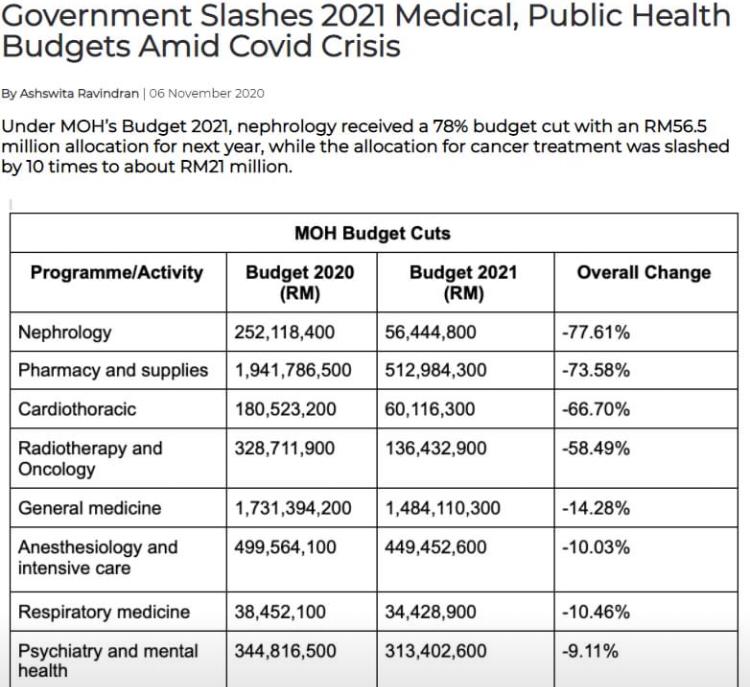 Government Slashes 2021 Medical, Public Health Budgets Amid Covid Crisis

By Ashswita Ravindran | 06 November 2020

Under MOH's Budget 2021, nephrology received a 78% budget cut with an RM56.5 million allocation for next year, while the allocation for cancer treatment was slashed by 10 times to about RM21 million.

MOH Budget Cuts

| Programme/Activity | Budget 2020 (RM) | Budget 2021 (RM) | Overall Change |
|---|---|---|---|
| Nephrology | 252,118,400 | 56,444,800 | -77.61% |
| Pharmacy and supplies | 1,941,786,500 | 512,984,300 | -73.58% |
| Cardiothoracic | 180,523,200 | 60,116,300 | -66.70% |
| Radiotherapy and Oncology | 328,711,900 | 136,432,900 | -58.49% |
| General medicine | 1,731,394,200 | 1,484,110,300 | -14.28% |
| Anesthesiology and intensive care | 499,564,100 | 449,452,600 | -10.03% |
| Respiratory medicine | 38,452,100 | 34,428,900 | -10.46% |
| Psychiatry and mental health | 344,816,500 | 313,402,600 | -9.11% |